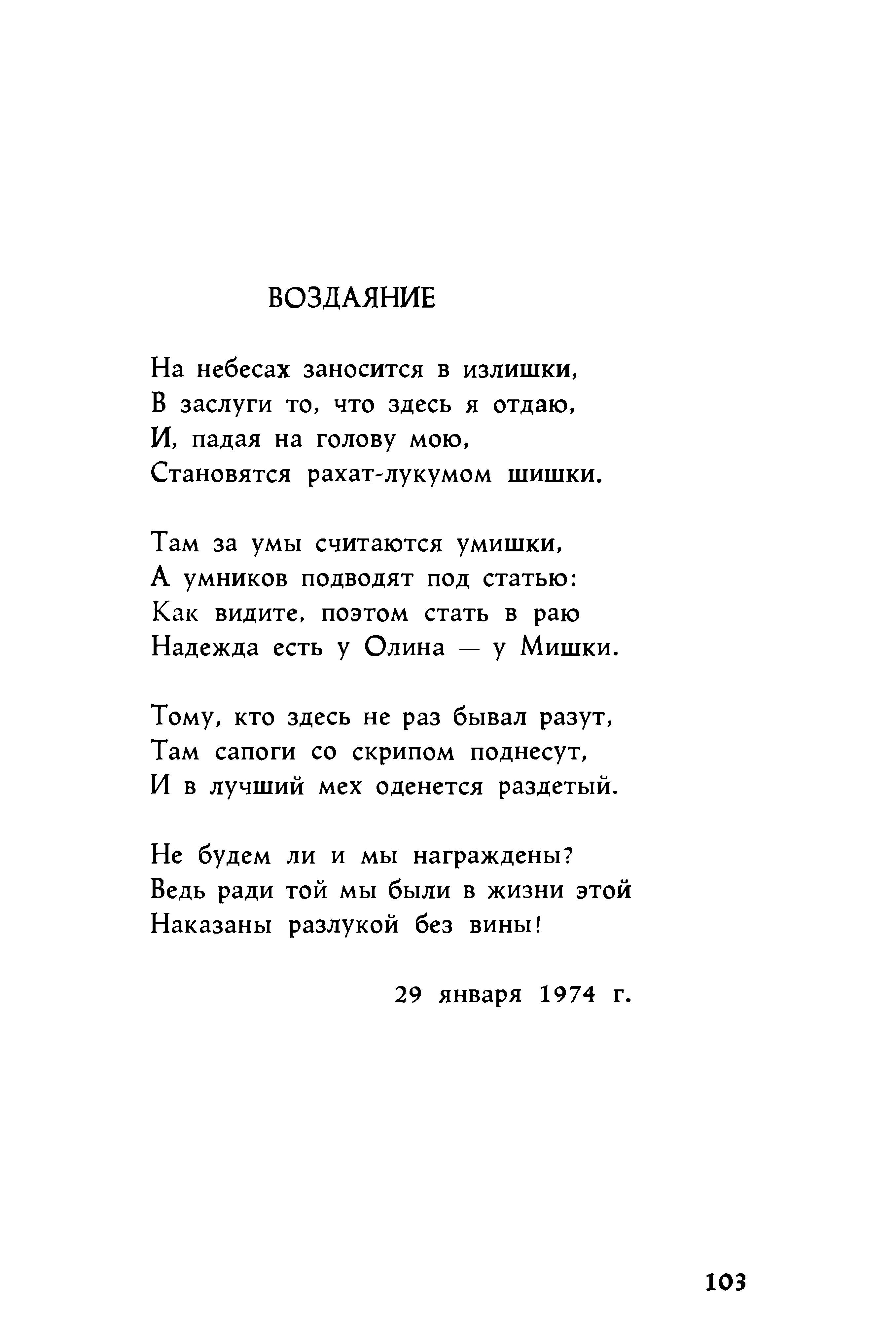 ВОЗДАЯНИЕ

На небесах заносится в излишки,
В заслуги то, что здесь я отдаю,
И, падая на голову мою,
Становятся рахат-лукумом шишки.

Там за умы считаются умишки,
А умников подводят под статью:
Как видите, поэтом стать в раю
Надежда есть у Олина — у Мишки.

Тому, кто здесь не раз бывал разут,
Там сапоги со скрипом поднесут,
И в лучший мех оденется раздетый.

Не будем ли и мы награждены?
Ведь ради той мы были в жизни этой
Наказаны разлукой без вины!

29 января 1974 г.

103